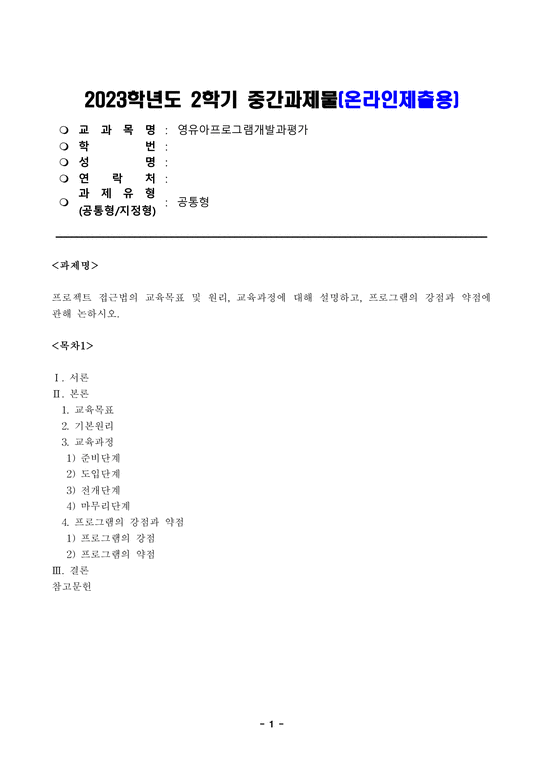 2023학년도 2학기 중간과제물(온라인제출용)

❍ 교 과 목 명 : 영유아프로그램개발과평가
❍ 학 번 :
❍ 성 명 :
❍ 연 락 처 :
❍ 과 제 유 형 (공통형/지정형) : 공통형

<과제명>

프로젝트 접근법의 교육목표 및 원리, 교육과정에 대해 설명하고, 프로그램의 강점과 약점에 관해 논하시오.

<목차1>

Ⅰ. 서론
Ⅱ. 본론
1. 교육목표
2. 기본원리
3. 교육과정
1) 준비단계
2) 도입단계
3) 전개단계
4) 마무리단계
4. 프로그램의 강점과 약점
1) 프로그램의 강점
2) 프로그램의 약점
Ⅲ. 결론
참고문헌

- 1 -